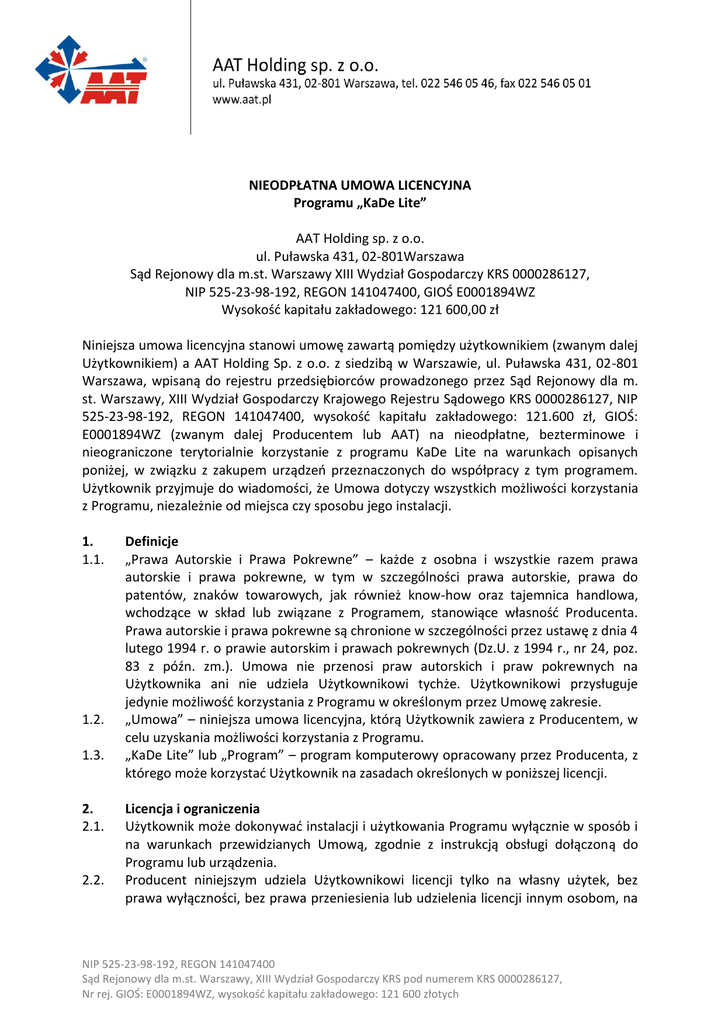 AAT

AAT Holding sp. z o.o.
ul. Puławska 431, 02-801 Warszawa, tel. 022 546 05 46, fax 022 546 05 01
www.aat.pl

NIEODPŁATNA UMOWA LICENCYJNA
Programu „KaDe Lite”

AAT Holding sp. z o.o.
ul. Puławska 431, 02-801Warszawa
Sąd Rejonowy dla m.st. Warszawy XIII Wydział Gospodarczy KRS 0000286127,
NIP 525-23-98-192, REGON 141047400, GIOŚ E0001894WZ
Wysokość kapitału zakładowego: 121 600,00 zł

Niniejsza umowa licencyjna stanowi umowę zawartą pomiędzy użytkownikiem (zwanym dalej Użytkownikiem) a AAT Holding Sp. z o.o. z siedzibą w Warszawie, ul. Puławska 431, 02-801 Warszawa, wpisaną do rejestru przedsiębiorców prowadzonego przez Sąd Rejonowy dla m. st. Warszawy, XIII Wydział Gospodarczy Krajowego Rejestru Sądowego KRS 0000286127, NIP 525-23-98-192, REGON 141047400, wysokość kapitału zakładowego: 121.600 zł, GIOŚ: E0001894WZ (zwanym dalej Producentem lub AAT) na nieodpłatne, bezterminowe i nieograniczone terytorialnie korzystanie z programu KaDe Lite na warunkach opisanych poniżej, w związku z zakupem urządzeń przeznaczonych do współpracy z tym programem. Użytkownik przyjmuje do wiadomości, że Umowa dotyczy wszystkich możliwości korzystania z Programu, niezależnie od miejsca czy sposobu jego instalacji.

1. Definicje
1.1. „Prawa Autorskie i Prawa Pokrewne” – każde z osobna i wszystkie razem prawa autorskie i prawa pokrewne, w tym w szczególności prawa autorskie, prawa do patentów, znaków towarowych, jak również know-how oraz tajemnica handlowa, wchodzące w skład lub związane z Programem, stanowiące własność Producenta. Prawa autorskie i prawa pokrewne są chronione w szczególności przez ustawę z dnia 4 lutego 1994 r. o prawie autorskim i prawach pokrewnych (Dz.U. z 1994 r., nr 24, poz. 83 z późn. zm.). Umowa nie przenosi praw autorskich i praw pokrewnych na Użytkownika ani nie udziela Użytkownikowi tychże. Użytkownikowi przysługuje jedynie możliwość korzystania z Programu w określonym przez Umowę zakresie.
1.2. „Umowa” – niniejsza umowa licencyjna, którą Użytkownik zawiera z Producentem, w celu uzyskania możliwości korzystania z Programu.
1.3. „KaDe Lite” lub „Program” – program komputerowy opracowany przez Producenta, z którego może korzystać Użytkownik na zasadach określonych w poniższej licencji.

2. Licencja i ograniczenia
2.1. Użytkownik może dokonywać instalacji i użytkowania Programu wyłącznie w sposób i na warunkach przewidzianych Umową, zgodnie z instrukcją obsługi dołączoną do Programu lub urządzenia.
2.2. Producent niniejszym udziela Użytkownikowi licencji tylko na własny użytek, bez prawa wyłączności, bez prawa przeniesienia lub udzielenia licencji innym osobom, na

NIP 525-23-98-192, REGON 141047400
Sąd Rejonowy dla m.st. Warszawy, XIII Wydział Gospodarczy KRS pod numerem KRS 0000286127,
Nr rej. GIOŚ: E0001894WZ, wysokość kapitału zakładowego: 121 600 złotych